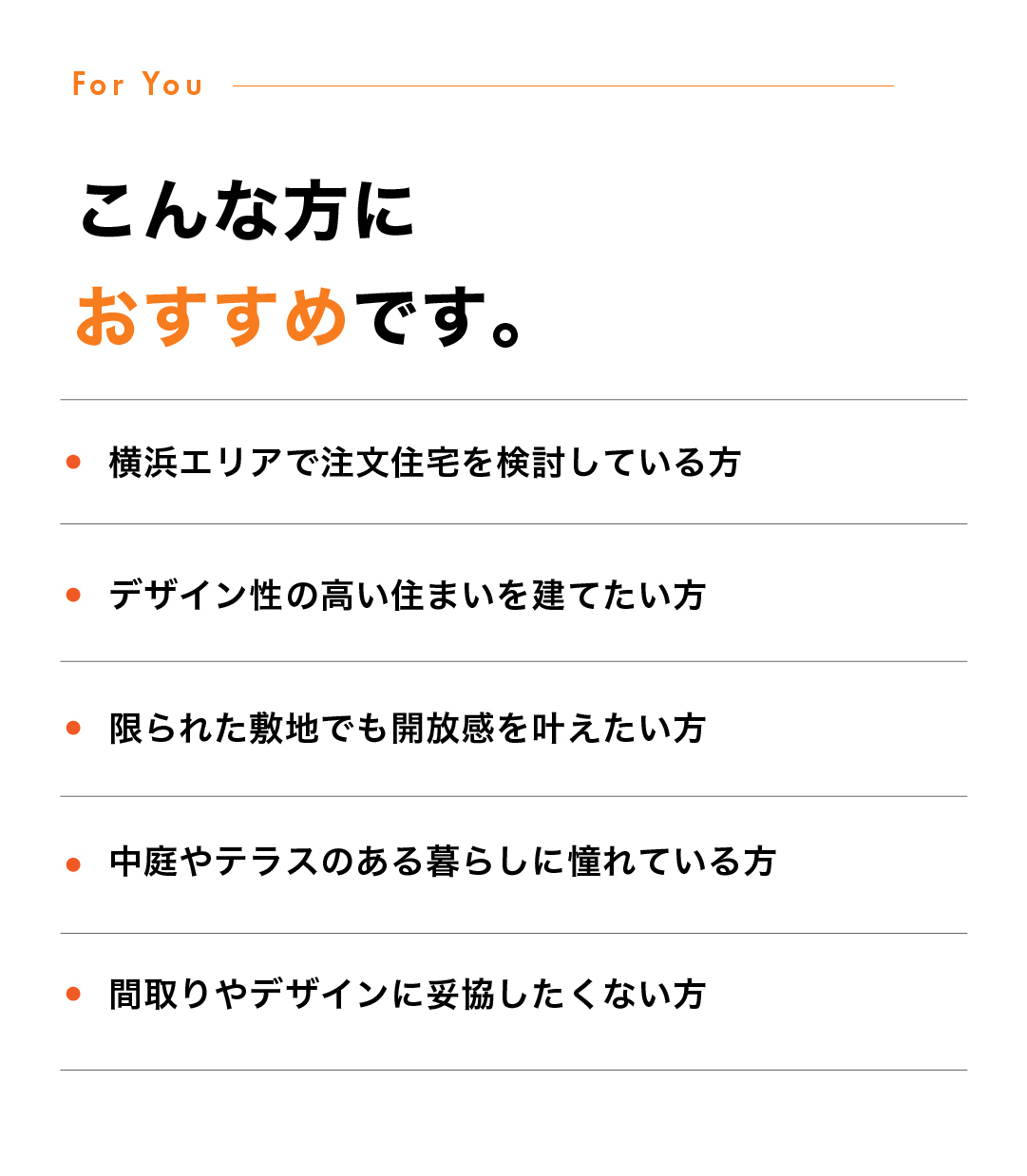 For You

こんな方に
おすすめです。

• 横浜エリアで注文住宅を検討している方

• デザイン性の高い住まいを建てたい方

• 限られた敷地でも開放感を叶えたい方

• 中庭やテラスのある暮らしに憧れている方

• 間取りやデザインに妥協したくない方